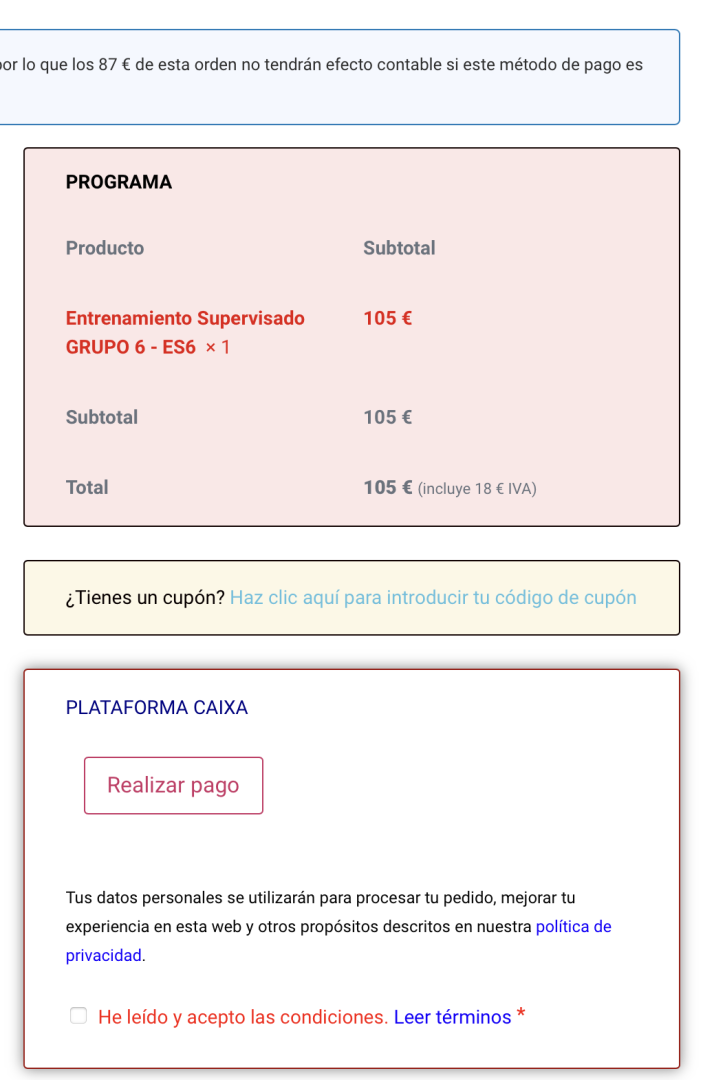 por lo que los 87 € de esta orden no tendrán efecto contable si este método de pago es

PROGRAMA

| Producto | Subtotal |
|---|---|
| Entrenamiento Supervisado GRUPO 6 - ES6 × 1 | 105 € |
| Subtotal | 105 € |
| Total | 105 € (incluye 18 € IVA) |

¿Tienes un cupón? Haz clic aquí para introducir tu código de cupón

PLATAFORMA CAIXA

Realizar pago

Tus datos personales se utilizarán para procesar tu pedido, mejorar tu experiencia en esta web y otros propósitos descritos en nuestra política de privacidad.

He leído y acepto las condiciones. Leer términos *